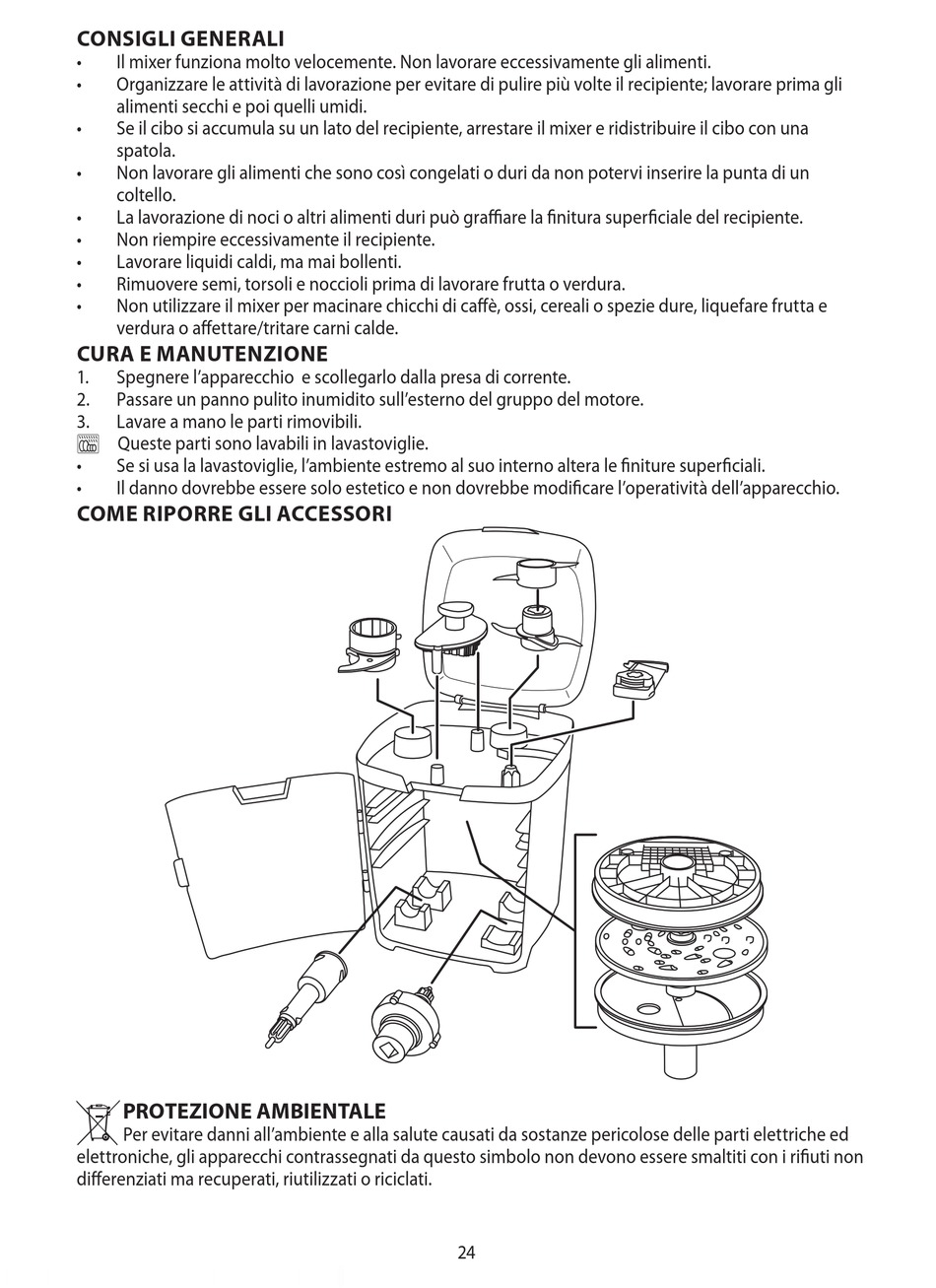 CONSIGLI GENERALI
• Il mixer funziona molto velocemente. Non lavorare eccessivamente gli alimenti.
• Organizzare le attività di lavorazione per evitare di pulire più volte il recipiente; lavorare prima gli alimenti secchi e poi quelli umidi.
• Se il cibo si accumula su un lato del recipiente, arrestare il mixer e ridistribuire il cibo con una spatola.
• Non lavorare gli alimenti che sono così congelati o duri da non potervi inserire la punta di un coltello.
• La lavorazione di noci o altri alimenti duri può graffiare la finitura superficiale del recipiente.
• Non riempire eccessivamente il recipiente.
• Lavorare liquidi caldi, ma mai bollenti.
• Rimuovere semi, torsoli e noccioli prima di lavorare frutta o verdura.
• Non utilizzare il mixer per macinare chicchi di caffè, ossi, cereali o spezie dure, liquefare frutta e verdura o affettare/tritare carni calde.

CURA E MANUTENZIONE
1. Spegnere l'apparecchio e scollegarlo dalla presa di corrente.
2. Passare un panno pulito inumidito sull'esterno del gruppo del motore.
3. Lavare a mano le parti rimovibili.
Queste parti sono lavabili in lavastoviglie.
• Se si usa la lavastoviglie, l'ambiente estremo al suo interno altera le finiture superficiali.
• Il danno dovrebbe essere solo estetico e non dovrebbe modificare l'operatività dell'apparecchio.

COME RIPORRE GLI ACCESSORI

PROTEZIONE AMBIENTALE
Per evitare danni all'ambiente e alla salute causati da sostanze pericolose delle parti elettriche ed elettroniche, gli apparecchi contrassegnati da questo simbolo non devono essere smaltiti con i rifiuti non differenziati ma recuperati, riutilizzati o riciclati.

24